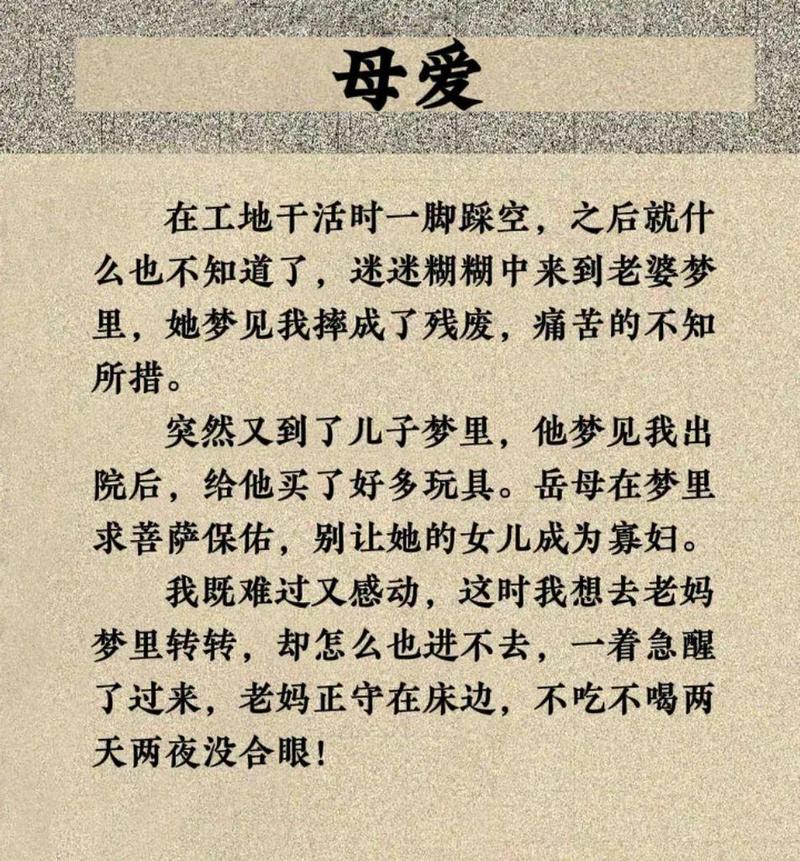 母爱

在工地干活时一脚踩空，之后就什么也不知道了，迷迷糊糊中来到老婆梦里，她梦见我摔成了残废，痛苦的不知所措。

突然又到了儿子梦里，他梦见我出院后，给他买了好多玩具。岳母在梦里求菩萨保佑，别让她的女儿成为寡妇。

我既难过又感动，这时我想去老妈梦里转转，却怎么也进不去，一着急醒了过来，老妈正守在床边，不吃不喝两天两夜没合眼！